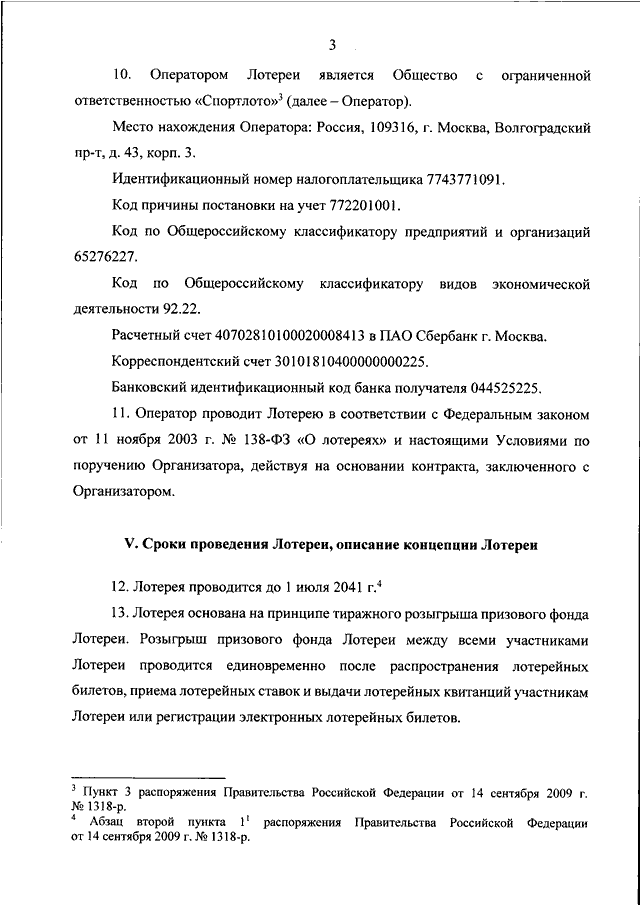 3

10. Оператором Лотереи является Общество с ограниченной ответственностью «Спортлото»$^3$ (далее – Оператор).

Место нахождения Оператора: Россия, 109316, г. Москва, Волгоградский пр-т, д. 43, корп. 3.

Идентификационный номер налогоплательщика 7743771091.

Код причины постановки на учет 772201001.

Код по Общероссийскому классификатору предприятий и организаций 65276227.

Код по Общероссийскому классификатору видов экономической деятельности 92.22.

Расчетный счет 40702810100020008413 в ПАО Сбербанк г. Москва.

Корреспондентский счет 30101810400000000225.

Банковский идентификационный код банка получателя 044525225.

11. Оператор проводит Лотерею в соответствии с Федеральным законом от 11 ноября 2003 г. № 138-ФЗ «О лотереях» и настоящими Условиями по поручению Организатора, действуя на основании контракта, заключенного с Организатором.

V. Сроки проведения Лотереи, описание концепции Лотереи

12. Лотерея проводится до 1 июля 2041 г.$^4$

13. Лотерея основана на принципе тиражного розыгрыша призового фонда Лотереи. Розыгрыш призового фонда Лотереи между всеми участниками Лотереи проводится единовременно после распространения лотерейных билетов, приема лотерейных ставок и выдачи лотерейных квитанций участникам Лотереи или регистрации электронных лотерейных билетов.

$^3$ Пункт 3 распоряжения Правительства Российской Федерации от 14 сентября 2009 г. № 1318-р.
$^4$ Абзац второй пункта $1^1$ распоряжения Правительства Российской Федерации от 14 сентября 2009 г. № 1318-р.